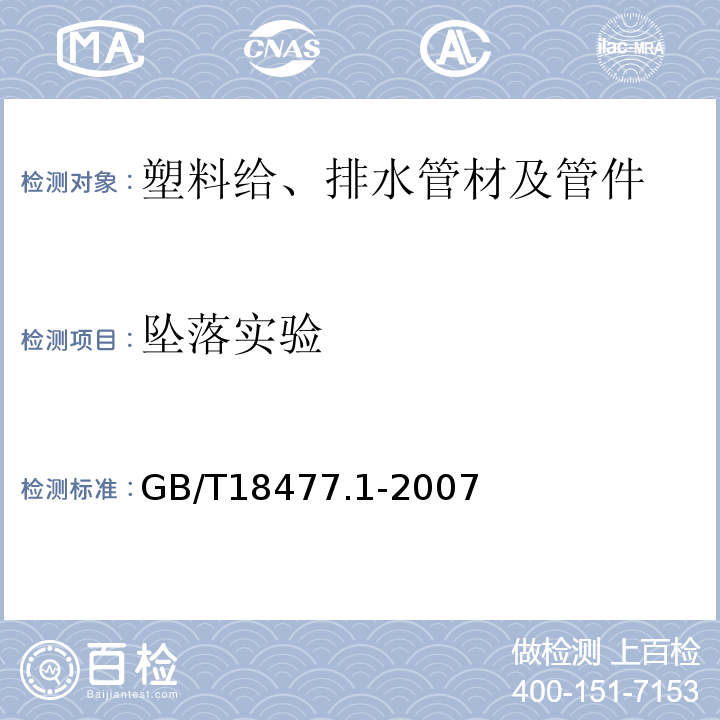 MA CNAS AL ilac-MRA

检测对象：塑料给、排水管材及管件

检测项目：坠落实验

检测标准：GB/T18477.1-2007

百检
Baijiantest.com

做检测 上百检
400-151-7153